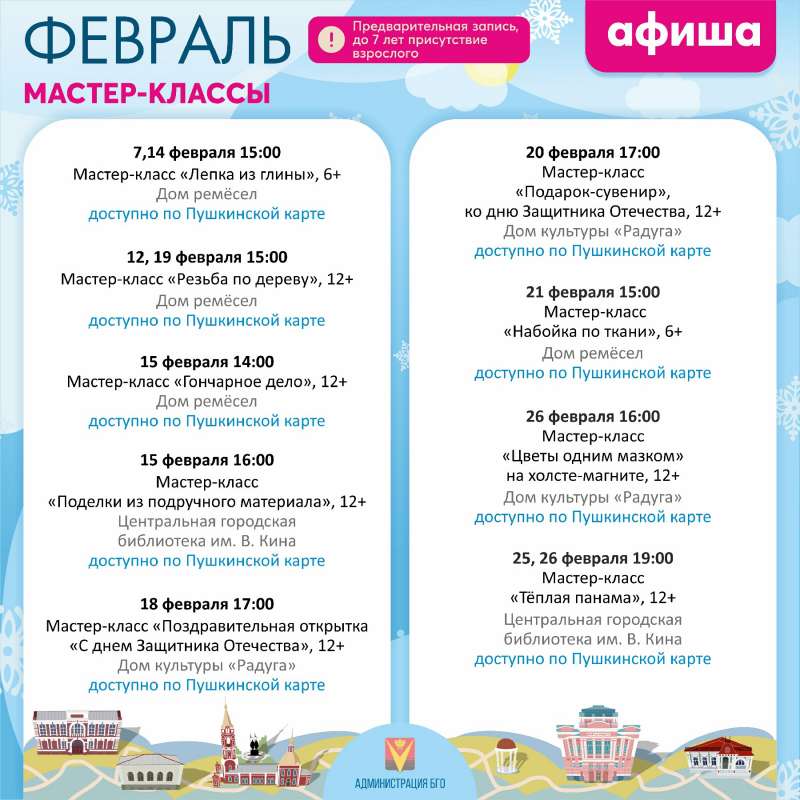 ФЕВРАЛЬ

! Предварительная запись, до 7 лет присутствие взрослого

афиша

МАСТЕР-КЛАССЫ

7,14 февраля 15:00
Мастер-класс «Лепка из глины», 6+
Дом ремёсел
доступно по Пушкинской карте

12, 19 февраля 15:00
Мастер-класс «Резьба по дереву», 12+
Дом ремёсел
доступно по Пушкинской карте

15 февраля 14:00
Мастер-класс «Гончарное дело», 12+
Дом ремёсел
доступно по Пушкинской карте

15 февраля 16:00
Мастер-класс
«Поделки из подручного материала», 12+
Центральная городская библиотека им. В. Кина
доступно по Пушкинской карте

18 февраля 17:00
Мастер-класс «Поздравительная открытка «С днем Защитника Отечества», 12+
Дом культуры «Радуга»
доступно по Пушкинской карте

20 февраля 17:00
Мастер-класс
«Подарок-сувенир»,
ко дню Защитника Отечества, 12+
Дом культуры «Радуга»
доступно по Пушкинской карте

21 февраля 15:00
Мастер-класс
«Набойка по ткани», 6+
Дом ремёсел
доступно по Пушкинской карте

26 февраля 16:00
Мастер-класс
«Цветы одним мазком»
на холсте-магните, 12+
Дом культуры «Радуга»
доступно по Пушкинской карте

25, 26 февраля 19:00
Мастер-класс
«Тёплая панама», 12+
Центральная городская библиотека им. В. Кина
доступно по Пушкинской карте

АДМИНИСТРАЦИЯ БГО